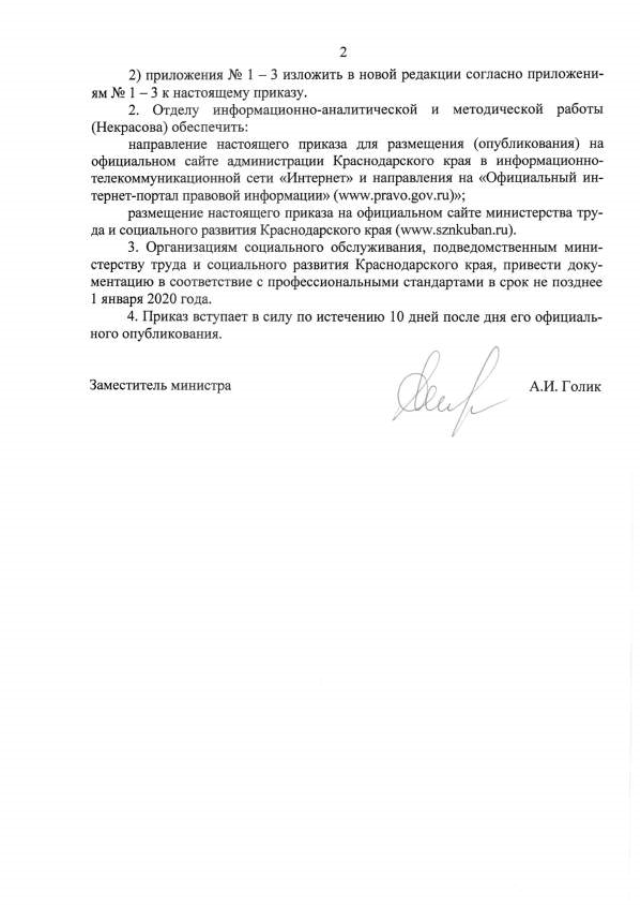 2

2) приложения № 1 – 3 изложить в новой редакции согласно приложениям № 1 – 3 к настоящему приказу.

2. Отделу информационно-аналитической и методической работы (Некрасова) обеспечить:

направление настоящего приказа для размещения (опубликования) на официальном сайте администрации Краснодарского края в информационно-телекоммуникационной сети «Интернет» и направления на «Официальный интернет-портал правовой информации» (www.pravo.gov.ru)»;

размещение настоящего приказа на официальном сайте министерства труда и социального развития Краснодарского края (www.sznkuban.ru).

3. Организациям социального обслуживания, подведомственным министерству труда и социального развития Краснодарского края, привести документацию в соответствие с профессиональными стандартами в срок не позднее 1 января 2020 года.

4. Приказ вступает в силу по истечению 10 дней после дня его официального опубликования.

Заместитель министра А.И. Голик